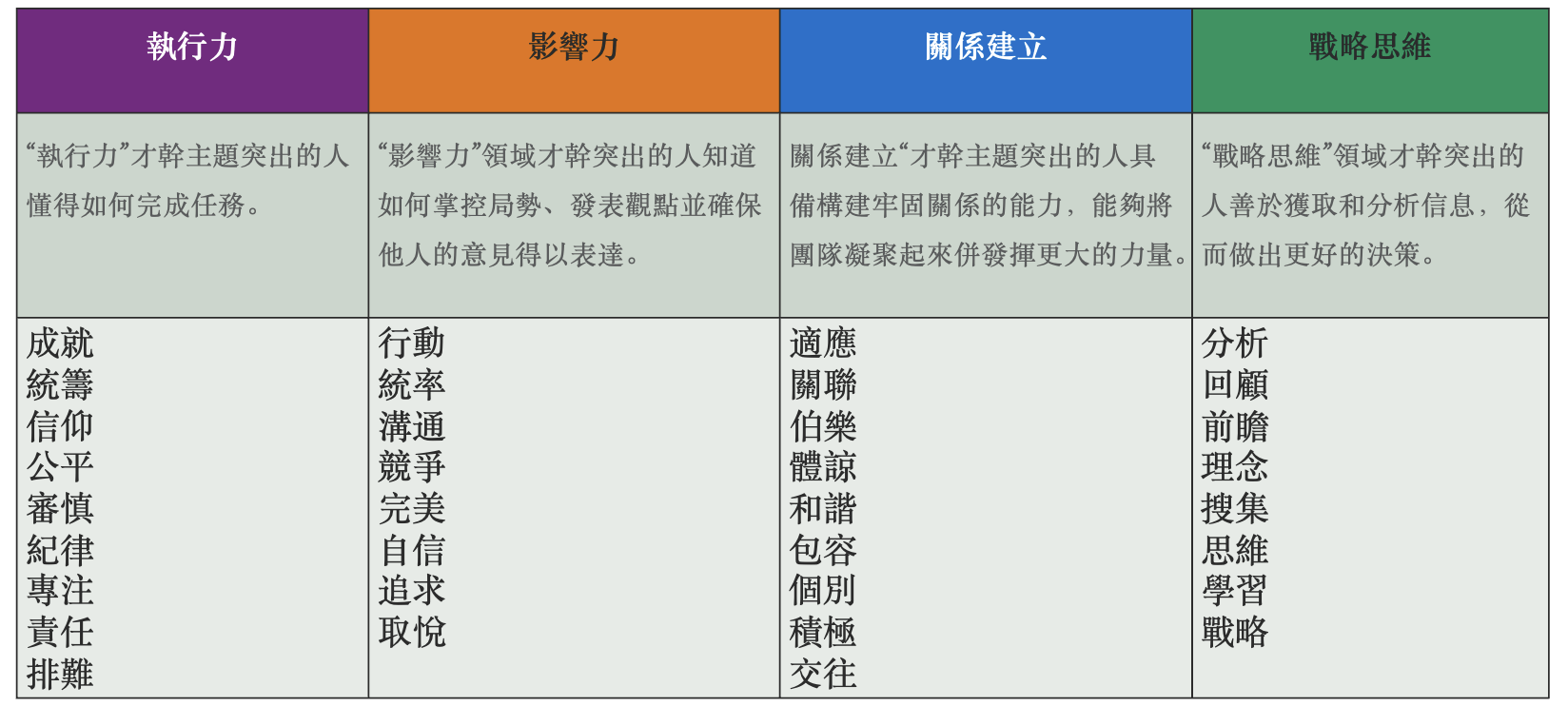 | 執行力 | 影響力 | 關係建立 | 戰略思維 |
|---|---|---|---|
| “執行力”才幹主題突出的人懂得如何完成任務。 | “影響力”領域才幹突出的人知道如何掌控局勢、發表觀點並確保他人的意見得以表達。 | 關係建立“才幹主題突出的人具備構建牢固關係的能力，能夠將團隊凝聚起來併發揮更大的力量。 | “戰略思維”領域才幹突出的人善於獲取和分析信息，從而做出更好的決策。 |
| 成就<br>統籌<br>信仰<br>公平<br>審慎<br>紀律<br>專注<br>責任<br>排難 | 行動<br>統率<br>溝通<br>競爭<br>完美<br>自信<br>追求<br>取悅 | 適應<br>關聯<br>伯樂<br>體諒<br>和諧<br>包容<br>個別<br>積極<br>交往 | 分析<br>回顧<br>前瞻<br>理念<br>搜集<br>思維<br>學習<br>戰略 |